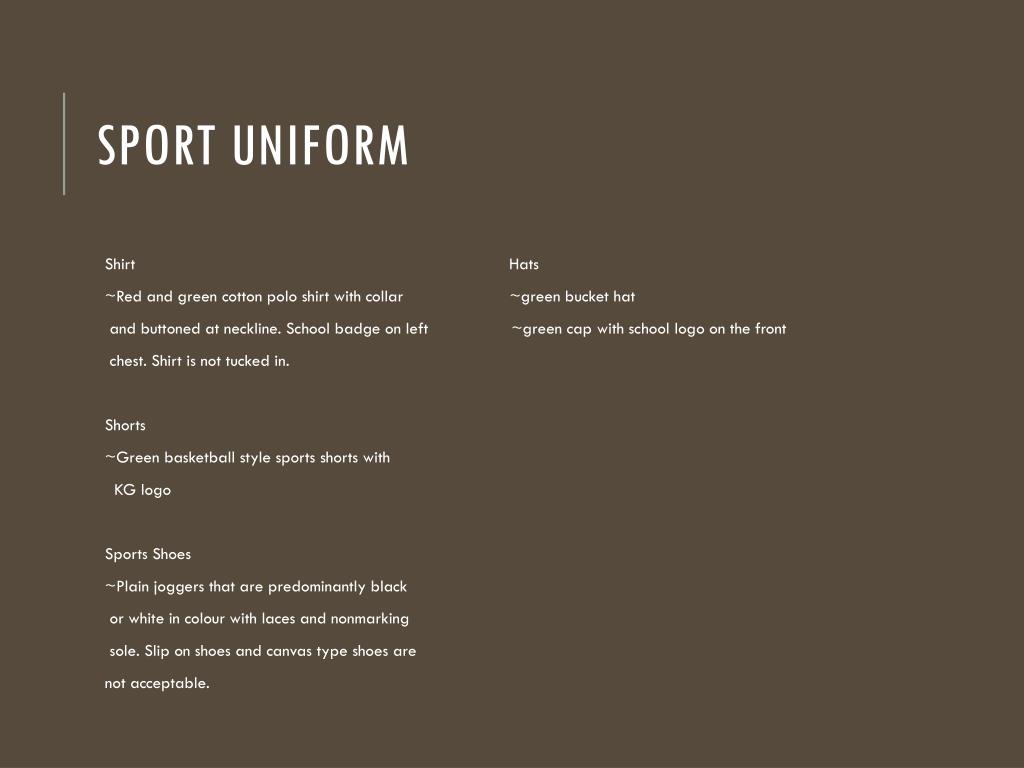 SPORT UNIFORM

Shirt

~Red and green cotton polo shirt with collar and buttoned at neckline. School badge on left chest. Shirt is not tucked in.

Shorts

~Green basketball style sports shorts with KG logo

Sports Shoes

~Plain joggers that are predominantly black or white in colour with laces and nonmarking sole. Slip on shoes and canvas type shoes are not acceptable.

Hats

~green bucket hat

~green cap with school logo on the front